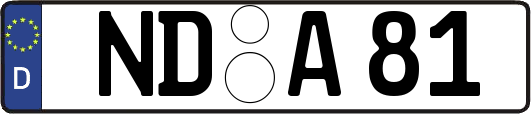 D
ND A 81